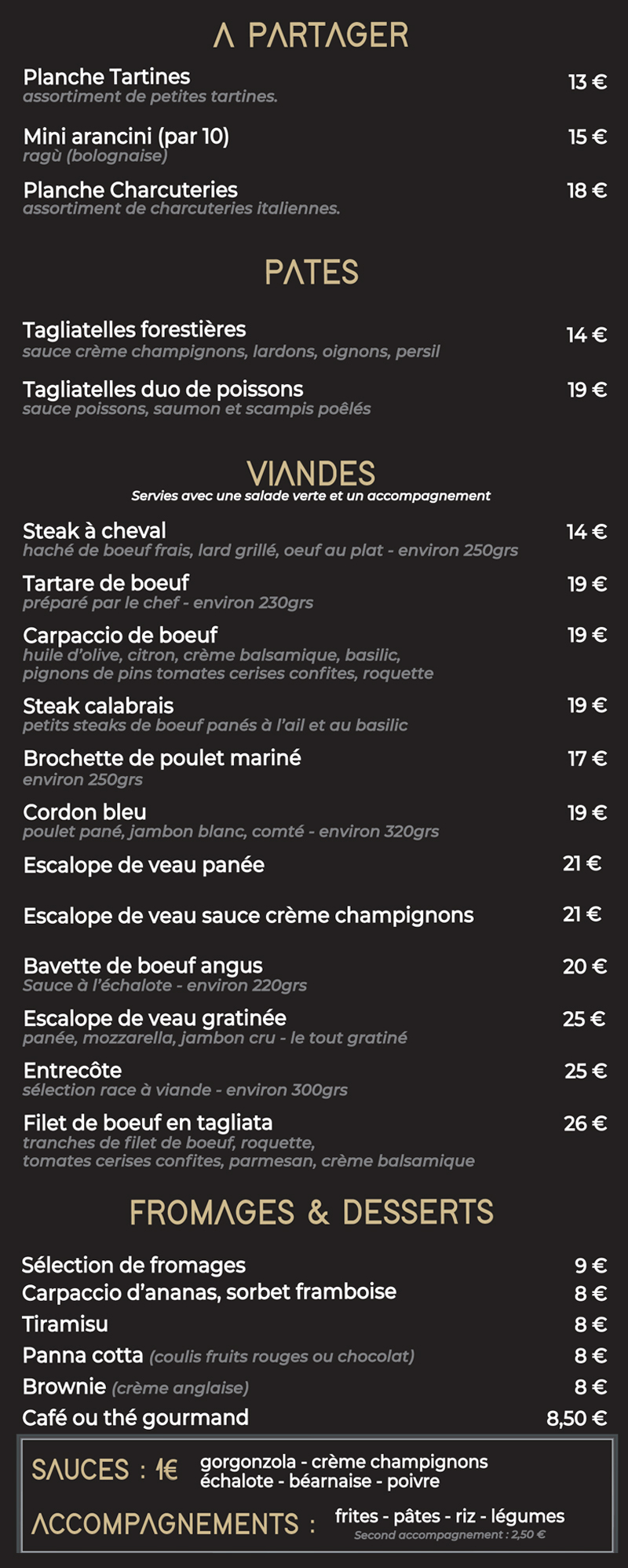 A PARTAGER

Planche Tartines 13 €
assortiment de petites tartines.

Mini arancini (par 10) 15 €
ragù (bolognaise)

Planche Charcuteries 18 €
assortiment de charcuteries italiennes.

PATES

Tagliatelles forestières 14 €
sauce crème champignons, lardons, oignons, persil

Tagliatelles duo de poissons 19 €
sauce poissons, saumon et scampis poêlés

VIANDES
Servies avec une salade verte et un accompagnement

Steak à cheval 14 €
haché de boeuf frais, lard grillé, oeuf au plat - environ 250grs

Tartare de boeuf 19 €
préparé par le chef - environ 230grs

Carpaccio de boeuf 19 €
huile d'olive, citron, crème balsamique, basilic, pignons de pins tomates cerises confites, roquette

Steak calabrais 19 €
petits steaks de boeuf panés à l'ail et au basilic

Brochette de poulet mariné 17 €
environ 250grs

Cordon bleu 19 €
poulet pané, jambon blanc, comté - environ 320grs

Escalope de veau panée 21 €

Escalope de veau sauce crème champignons 21 €

Bavette de boeuf angus 20 €
Sauce à l'échalote - environ 220grs

Escalope de veau gratinée 25 €
panée, mozzarella, jambon cru - le tout gratiné

Entrecôte 25 €
sélection race à viande - environ 300grs

Filet de boeuf en tagliata 26 €
tranches de filet de boeuf, roquette, tomates cerises confites, parmesan, crème balsamique

FROMAGES & DESSERTS

Sélection de fromages 9 €
Carpaccio d'ananas, sorbet framboise 8 €
Tiramisu 8 €
Panna cotta (coulis fruits rouges ou chocolat) 8 €
Brownie (crème anglaise) 8 €
Café ou thé gourmand 8,50 €

SAUCES : 1€ gorgonzola - crème champignons échalote - béarnaise - poivre

ACCOMPAGNEMENTS : frites - pâtes - riz - légumes
Second accompagnement : 2,50 €